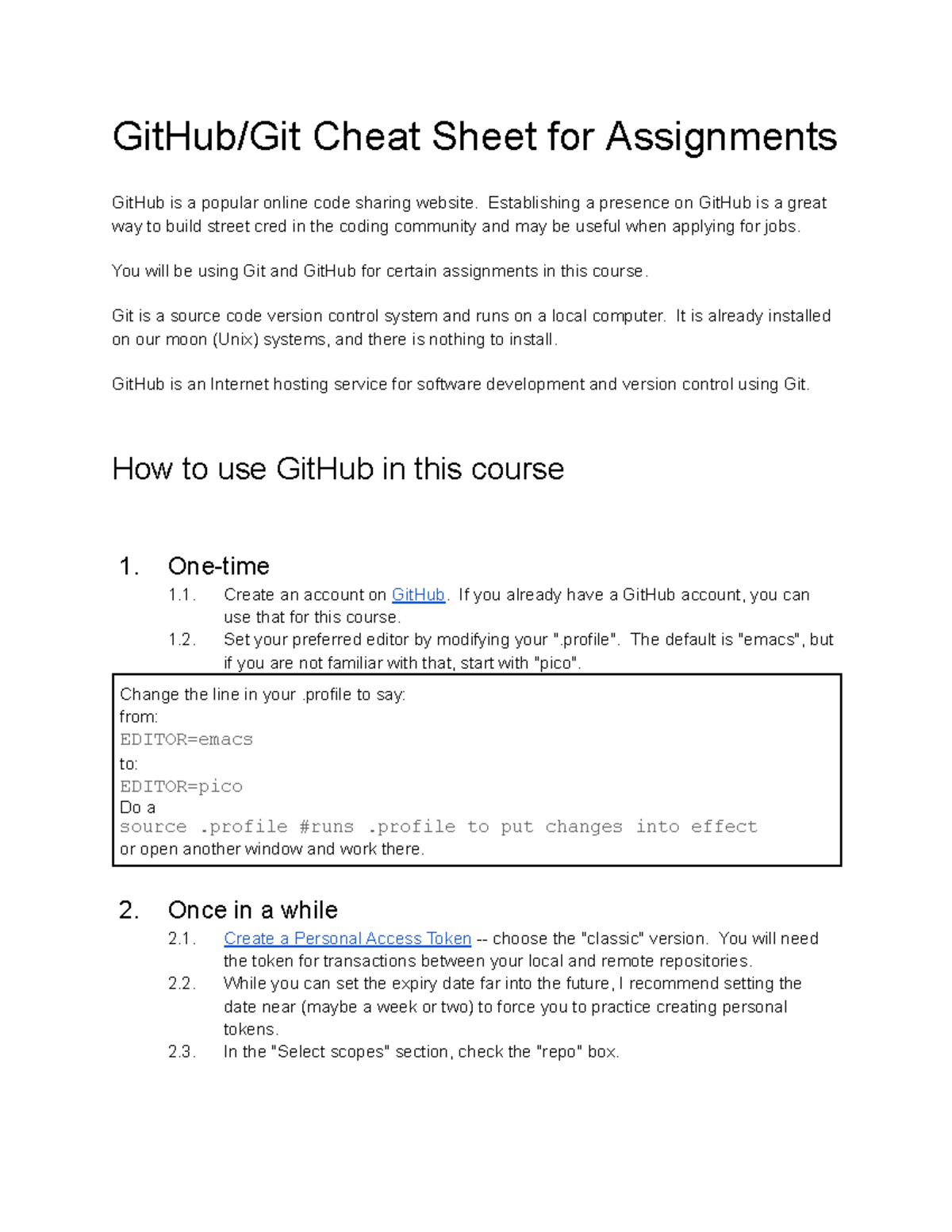 GitHub/Git Cheat Sheet for Assignments

GitHub is a popular online code sharing website. Establishing a presence on GitHub is a great way to build street cred in the coding community and may be useful when applying for jobs.

You will be using Git and GitHub for certain assignments in this course.

Git is a source code version control system and runs on a local computer. It is already installed on our moon (Unix) systems, and there is nothing to install.

GitHub is an Internet hosting service for software development and version control using Git.

How to use GitHub in this course

1. One-time
1.1. Create an account on GitHub. If you already have a GitHub account, you can use that for this course.
1.2. Set your preferred editor by modifying your ".profile". The default is "emacs", but if you are not familiar with that, start with "pico".

Change the line in your .profile to say:
from:
EDITOR=emacs
to:
EDITOR=pico
Do a
source .profile #runs .profile to put changes into effect
or open another window and work there.

2. Once in a while
2.1. Create a Personal Access Token -- choose the "classic" version. You will need the token for transactions between your local and remote repositories.
2.2. While you can set the expiry date far into the future, I recommend setting the date near (maybe a week or two) to force you to practice creating personal tokens.
2.3. In the "Select scopes" section, check the "repo" box.